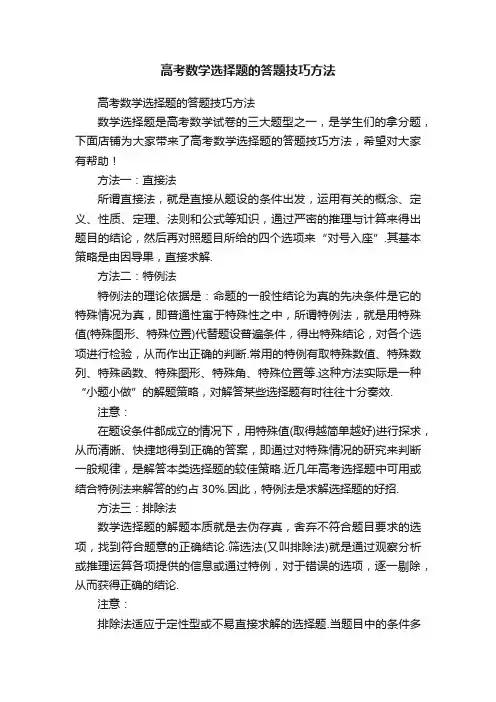 高考数学选择题的答题技巧方法

高考数学选择题的答题技巧方法

数学选择题是高考数学试卷的三大题型之一，是学生们的拿分题，下面店铺为大家带来了高考数学选择题的答题技巧方法，希望对大家有帮助！

方法一：直接法

所谓直接法，就是直接从题设的条件出发，运用有关的概念、定义、性质、定理、法则和公式等知识，通过严密的推理与计算来得出题目的结论，然后再对照题目所给的四个选项来“对号入座”.其基本策略是由因导果，直接求解.

方法二：特例法

特例法的理论依据是：命题的一般性结论为真的先决条件是它的特殊情况为真，即普通性寓于特殊性之中，所谓特例法，就是用特殊值(特殊图形、特殊位置)代替题设普遍条件，得出特殊结论，对各个选项进行检验，从而作出正确的判断.常用的特例有取特殊数值、特殊数列、特殊函数、特殊图形、特殊角、特殊位置等.这种方法实际是一种“小题小做”的解题策略，对解答某些选择题有时往往十分奏效.

注意：

在题设条件都成立的情况下，用特殊值(取得越简单越好)进行探求，从而清晰、快捷地得到正确的答案，即通过对特殊情况的研究来判断一般规律，是解答本类选择题的较佳策略.近几年高考选择题中可用或结合特例法来解答的约占 30%.因此，特例法是求解选择题的好招.

方法三：排除法

数学选择题的解题本质就是去伪存真，舍弃不符合题目要求的选项，找到符合题意的正确结论.筛选法(又叫排除法)就是通过观察分析或推理运算各项提供的信息或通过特例，对于错误的选项，逐一剔除，从而获得正确的结论.

注意：

排除法适应于定性型或不易直接求解的选择题.当题目中的条件多